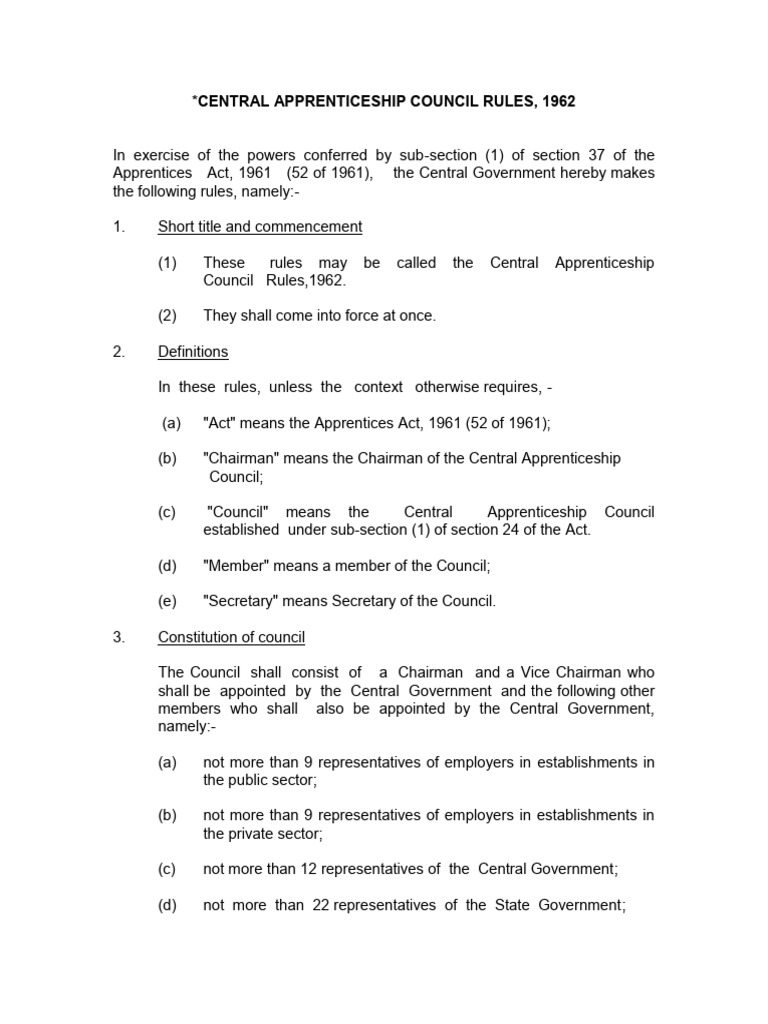 *CENTRAL APPRENTICESHIP COUNCIL RULES, 1962

In exercise of the powers conferred by sub-section (1) of section 37 of the Apprentices Act, 1961 (52 of 1961), the Central Government hereby makes the following rules, namely:-

1. Short title and commencement

(1) These rules may be called the Central Apprenticeship Council Rules,1962.

(2) They shall come into force at once.

2. Definitions

In these rules, unless the context otherwise requires, -

(a) "Act" means the Apprentices Act, 1961 (52 of 1961);

(b) "Chairman" means the Chairman of the Central Apprenticeship Council;

(c) "Council" means the Central Apprenticeship Council established under sub-section (1) of section 24 of the Act.

(d) "Member" means a member of the Council;

(e) "Secretary" means Secretary of the Council.

3. Constitution of council

The Council shall consist of a Chairman and a Vice Chairman who shall be appointed by the Central Government and the following other members who shall also be appointed by the Central Government, namely:-

(a) not more than 9 representatives of employers in establishments in the public sector;

(b) not more than 9 representatives of employers in establishments in the private sector;

(c) not more than 12 representatives of the Central Government;

(d) not more than 22 representatives of the State Government;